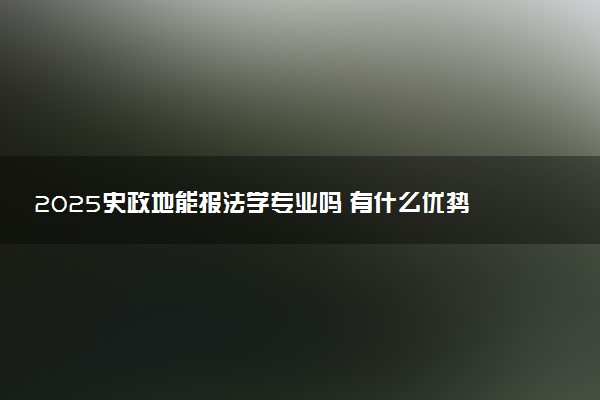 2025史政地能报法学专业吗 有什么优势